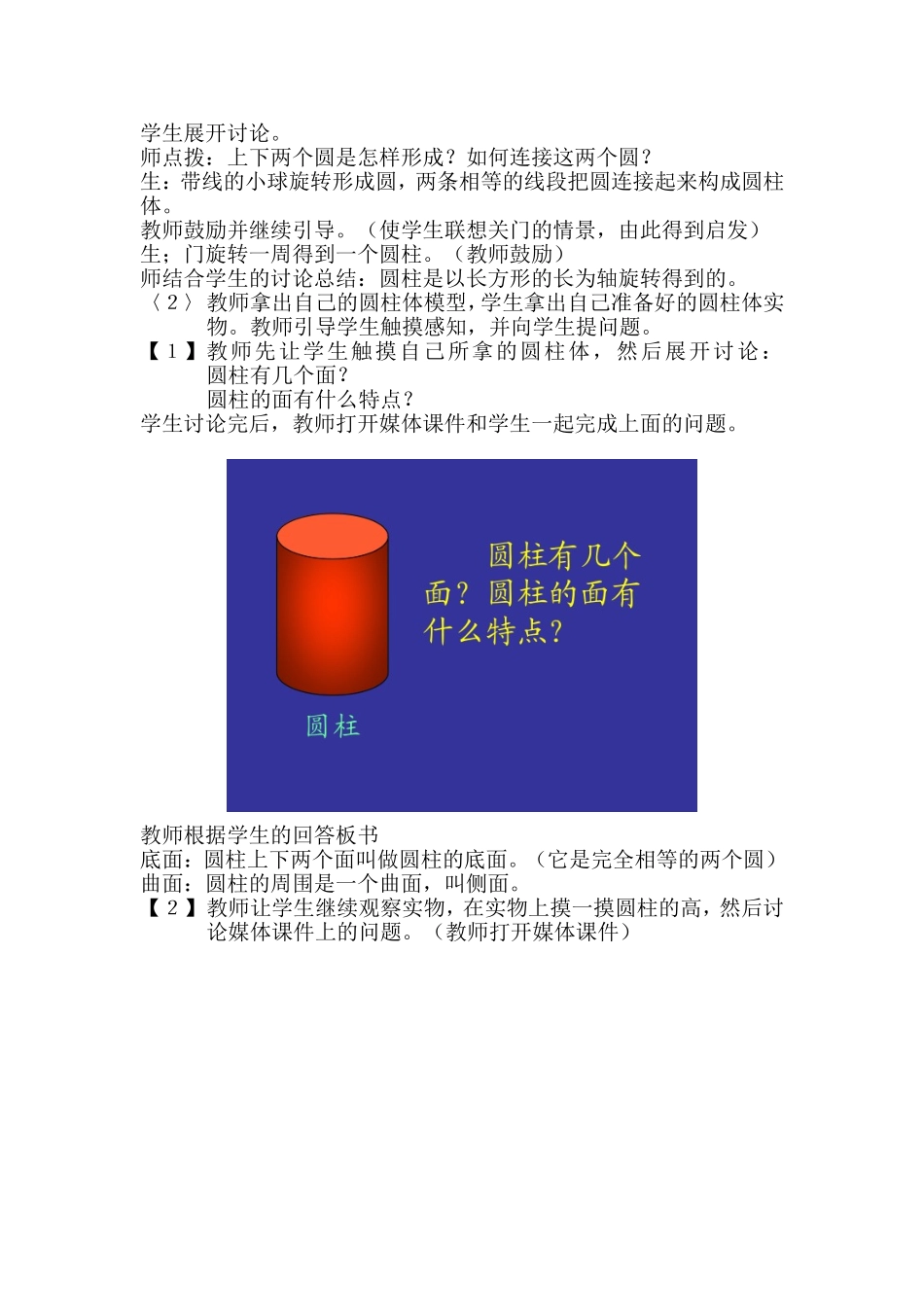 学生展开讨论。
师点拨：上下两个圆是怎样形成？如何连接这两个圆？
生：带线的小球旋转形成圆，两条相等的线段把圆连接起来构成圆柱体。
教师鼓励并继续引导。（使学生联想关门的情景，由此得到启发）
生；门旋转一周得到一个圆柱。（教师鼓励）
师结合学生的讨论总结：圆柱是以长方形的长为轴旋转得到的。
〈２〉教师拿出自己的圆柱体模型，学生拿出自己准备好的圆柱体实物。教师引导学生触摸感知，并向学生提问题。
【１】教师先让学生触摸自己所拿的圆柱体，然后展开讨论：
圆柱有几个面？
圆柱的面有什么特点？
学生讨论完后，教师打开媒体课件和学生一起完成上面的问题。

圆柱有几个面？圆柱的面有什么特点？

圆柱

教师根据学生的回答板书
底面：圆柱上下两个面叫做圆柱的底面。（它是完全相等的两个圆）
曲面：圆柱的周围是一个曲面，叫侧面。
【２】教师让学生继续观察实物，在实物上摸一摸圆柱的高，然后讨论媒体课件上的问题。（教师打开媒体课件）